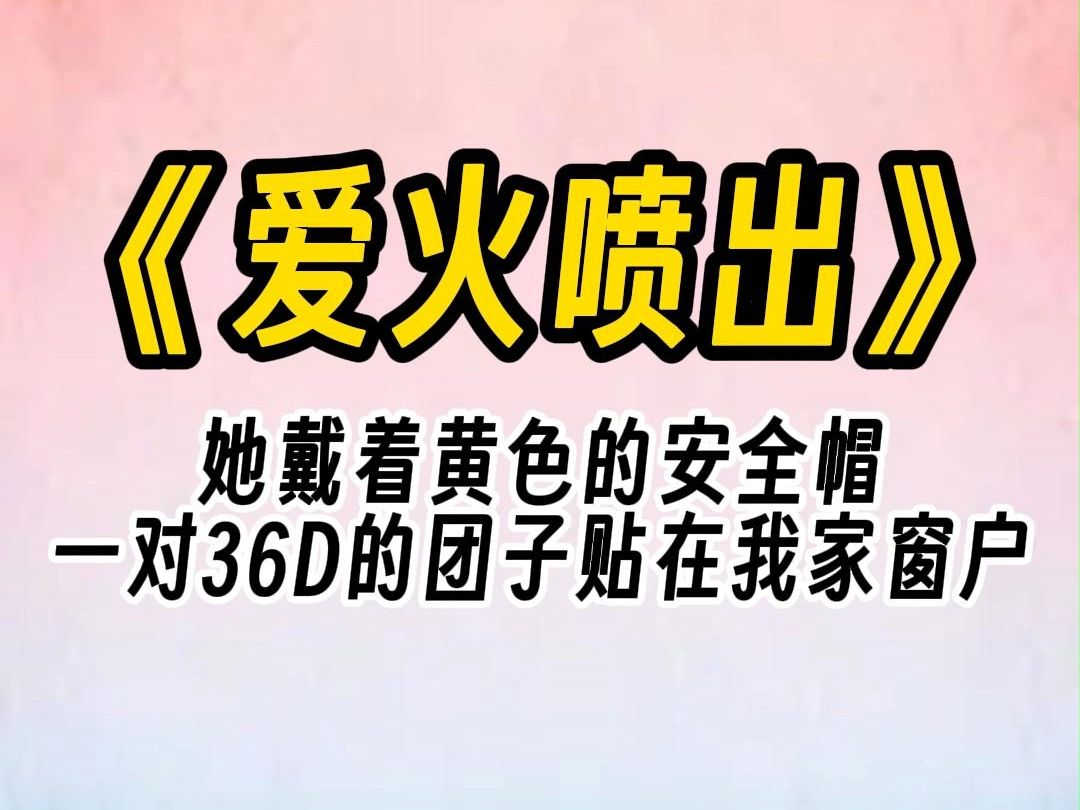 《爱火喷出》

她戴着黄色的安全帽
一对36D的团子贴在我家窗户